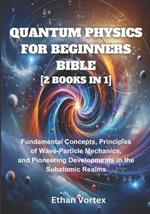 QUANTUM PHYSICS FOR BEGINNERS BIBLE
[2 BOOKS IN 1]

Fundamental Concepts, Principles of Wave-Particle Mechanics, and Pioneering Developments in the Subatomic Realms

Ethan Vortex